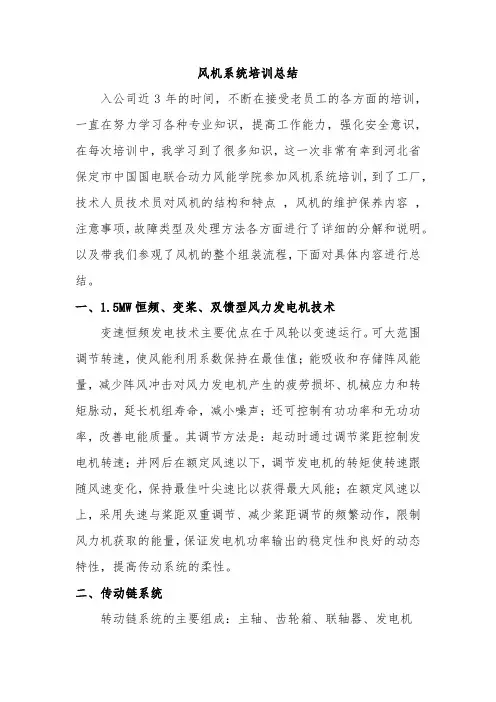 风机系统培训总结

入公司近 3 年的时间，不断在接受老员工的各方面的培训，一直在努力学习各种专业知识，提高工作能力，强化安全意识，在每次培训中，我学习到了很多知识，这一次非常有幸到河北省保定市中国国电联合动力风能学院参加风机系统培训，到了工厂，技术人员技术员对风机的结构和特点 ，风机的维护保养内容 ，注意事项，故障类型及处理方法各方面进行了详细的分解和说明。以及带我们参观了风机的整个组装流程，下面对具体内容进行总结。

一、1.5MW 恒频、变桨、双馈型风力发电机技术

变速恒频发电技术主要优点在于风轮以变速运行。可大范围调节转速，使风能利用系数保持在最佳值；能吸收和存储阵风能量，减少阵风冲击对风力发电机产生的疲劳损坏、机械应力和转矩脉动，延长机组寿命，减小噪声；还可控制有功功率和无功功率，改善电能质量。其调节方法是：起动时通过调节桨距控制发电机转速；并网后在额定风速以下，调节发电机的转矩使转速跟随风速变化，保持最佳叶尖速比以获得最大风能；在额定风速以上，采用失速与桨距双重调节、减少桨距调节的频繁动作，限制风力机获取的能量，保证发电机功率输出的稳定性和良好的动态特性，提高传动系统的柔性。

二、传动链系统

转动链系统的主要组成：主轴、齿轮箱、联轴器、发电机